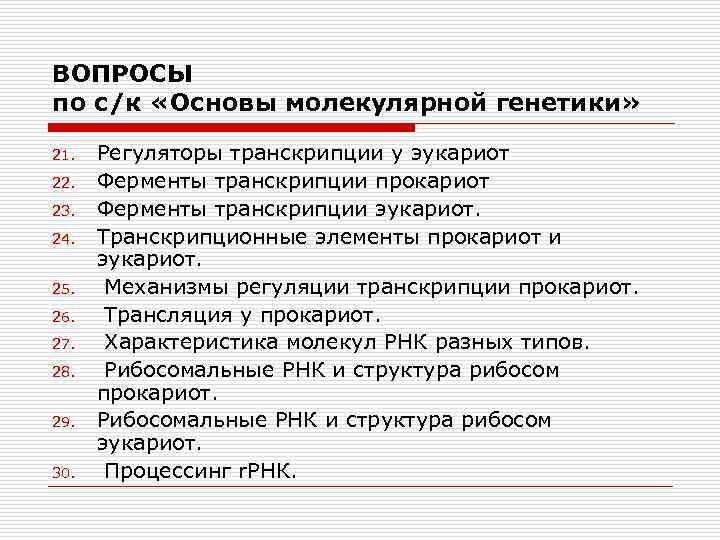 ВОПРОСЫ
по с/к «Основы молекулярной генетики»

21. Регуляторы транскрипции у эукариот
22. Ферменты транскрипции прокариот
23. Ферменты транскрипции эукариот.
24. Транскрипционные элементы прокариот и эукариот.
25. Механизмы регуляции транскрипции прокариот.
26. Трансляция у прокариот.
27. Характеристика молекул РНК разных типов.
28. Рибосомальные РНК и структура рибосом прокариот.
29. Рибосомальные РНК и структура рибосом эукариот.
30. Процессинг rРНК.